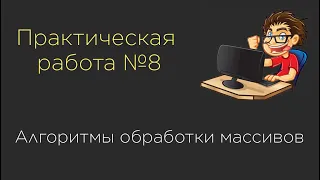 Практическая работа №8

Алгоритмы обработки массивов